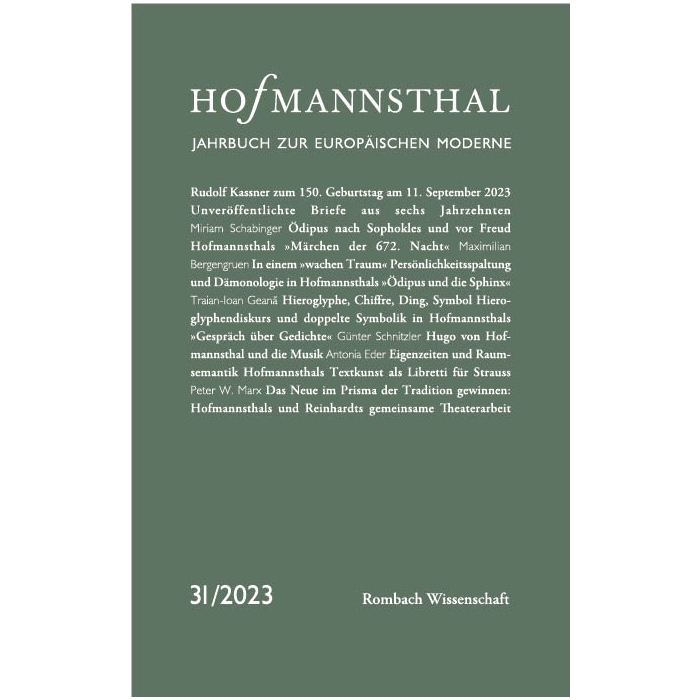 HOfMANNSTHAL

JAHRBUCH ZUR EUROPÄISCHEN MODERNE

Rudolf Kassner zum 150. Geburtstag am 11. September 2023 Unveröffentlichte Briefe aus sechs Jahrzehnten Miriam Schabinger Ödipus nach Sophokles und vor Freud Hofmannsthals »Märchen der 672. Nacht« Maximilian Bergengruen In einem »wachen Traum« Persönlichkeitsspaltung und Dämonologie in Hofmannsthals »Ödipus und die Sphinx« Traian-Ioan Geană Hieroglyphe, Chiffre, Ding, Symbol Hieroglyphendiskurs und doppelte Symbolik in Hofmannsthals »Gespräch über Gedichte« Günter Schnitzler Hugo von Hofmannsthal und die Musik Antonia Eder Eigenzeiten und Raumsemantik Hofmannsthals Textkunst als Libretti für Strauss Peter W. Marx Das Neue im Prisma der Tradition gewinnen: Hofmannsthals und Reinhardts gemeinsame Theaterarbeit

31/2023

Rombach Wissenschaft